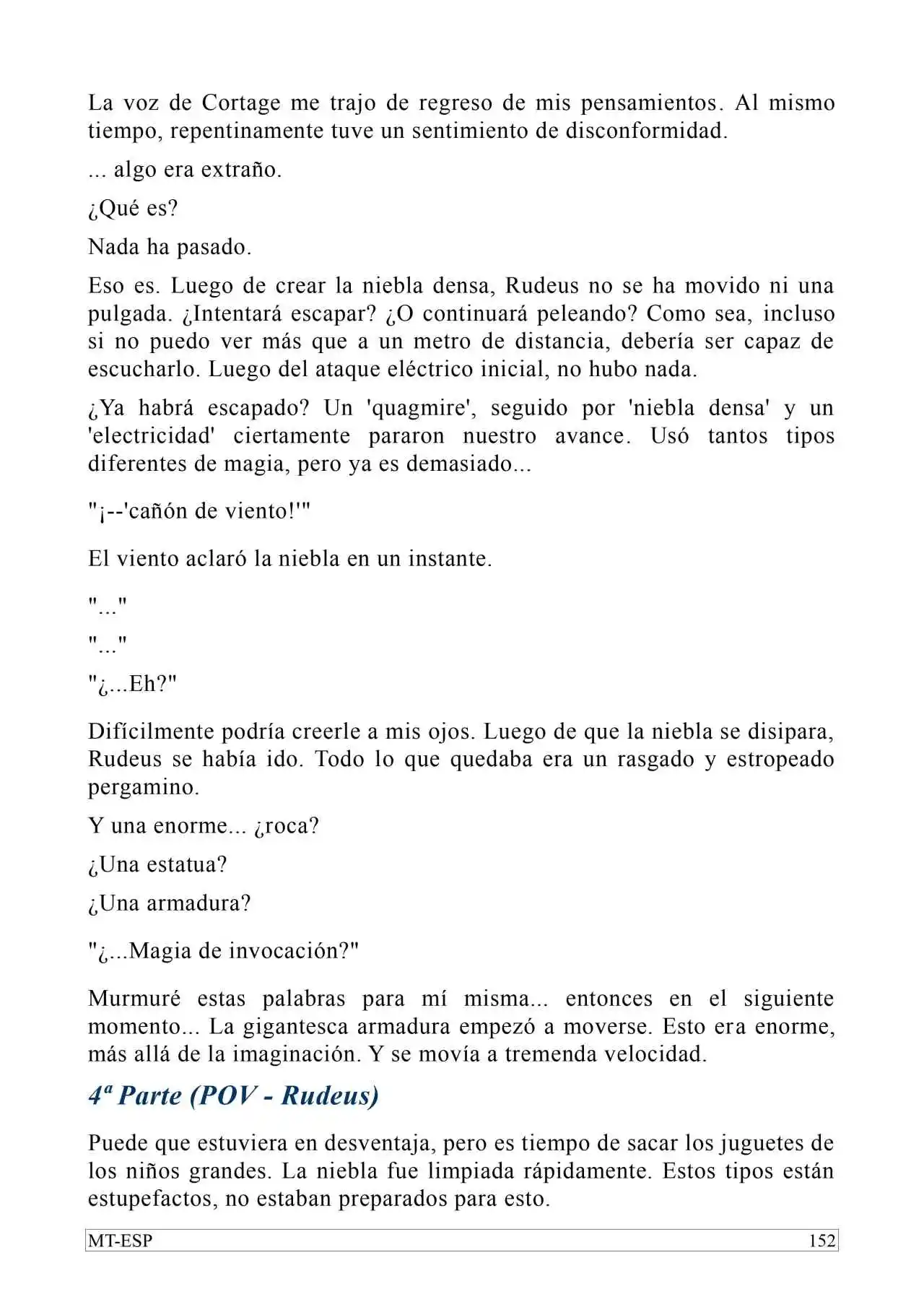 La voz de Cortage me trajo de regreso de mis pensamientos. Al mismo tiempo, repentinamente tuve un sentimiento de disconformidad.

... algo era extraño.

¿Qué es?

Nada ha pasado.

Eso es. Luego de crear la niebla densa, Rudeus no se ha movido ni una pulgada. ¿Intentará escapar? ¿O continuará peleando? Como sea, incluso si no puedo ver más que a un metro de distancia, debería ser capaz de escucharlo. Luego del ataque eléctrico inicial, no hubo nada.

¿Ya habrá escapado? Un 'quagmire', seguido por 'niebla densa' y un 'electricidad' ciertamente pararon nuestro avance. Usó tantos tipos diferentes de magia, pero ya es demasiado...

"¡--'cañón de viento!'"

El viento aclaró la niebla en un instante.

"..."

"..."

"¿...Eh?"

Difícilmente podría creerle a mis ojos. Luego de que la niebla se disipara, Rudeus se había ido. Todo lo que quedaba era un rasgado y estropeado pergamino.

Y una enorme... ¿roca?

¿Una estatua?

¿Una armadura?

"¿...Magia de invocación?"

Murmuré estas palabras para mí misma... entonces en el siguiente momento... La gigantesca armadura empezó a moverse. Esto era enorme, más allá de la imaginación. Y se movía a tremenda velocidad.

4ª Parte (POV - Rudeus)

Puede que estuviera en desventaja, pero es tiempo de sacar los juguetes de los niños grandes. La niebla fue limpiada rápidamente. Estos tipos están estupefactos, no estaban preparados para esto.

MT-ESP 152